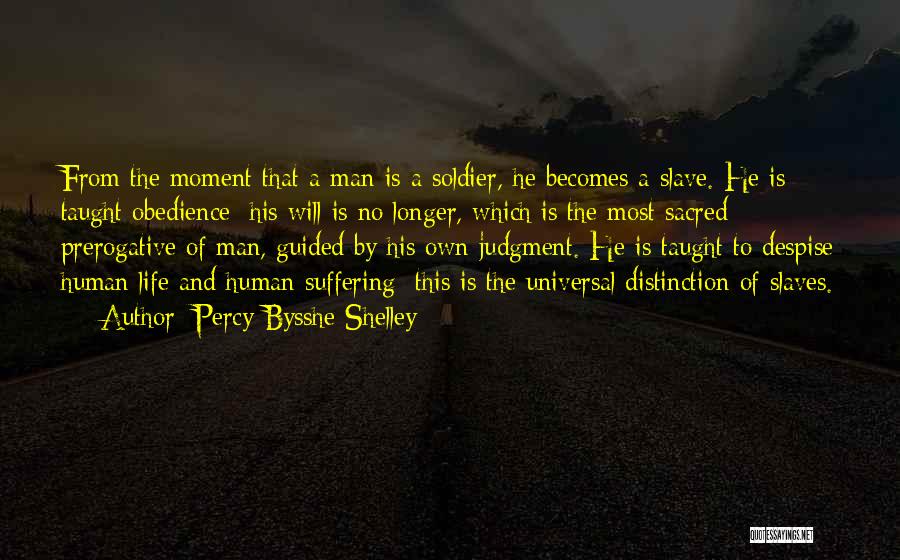 From the moment that a man is a soldier, he becomes a slave. He is taught obedience; his will is no longer, which is the most sacred prerogative of man, guided by his own judgment. He is taught to despise human life and human suffering; this is the universal distinction of slaves.

— Author: Percy Bysshe Shelley

QUOTESSAYINGS.NET